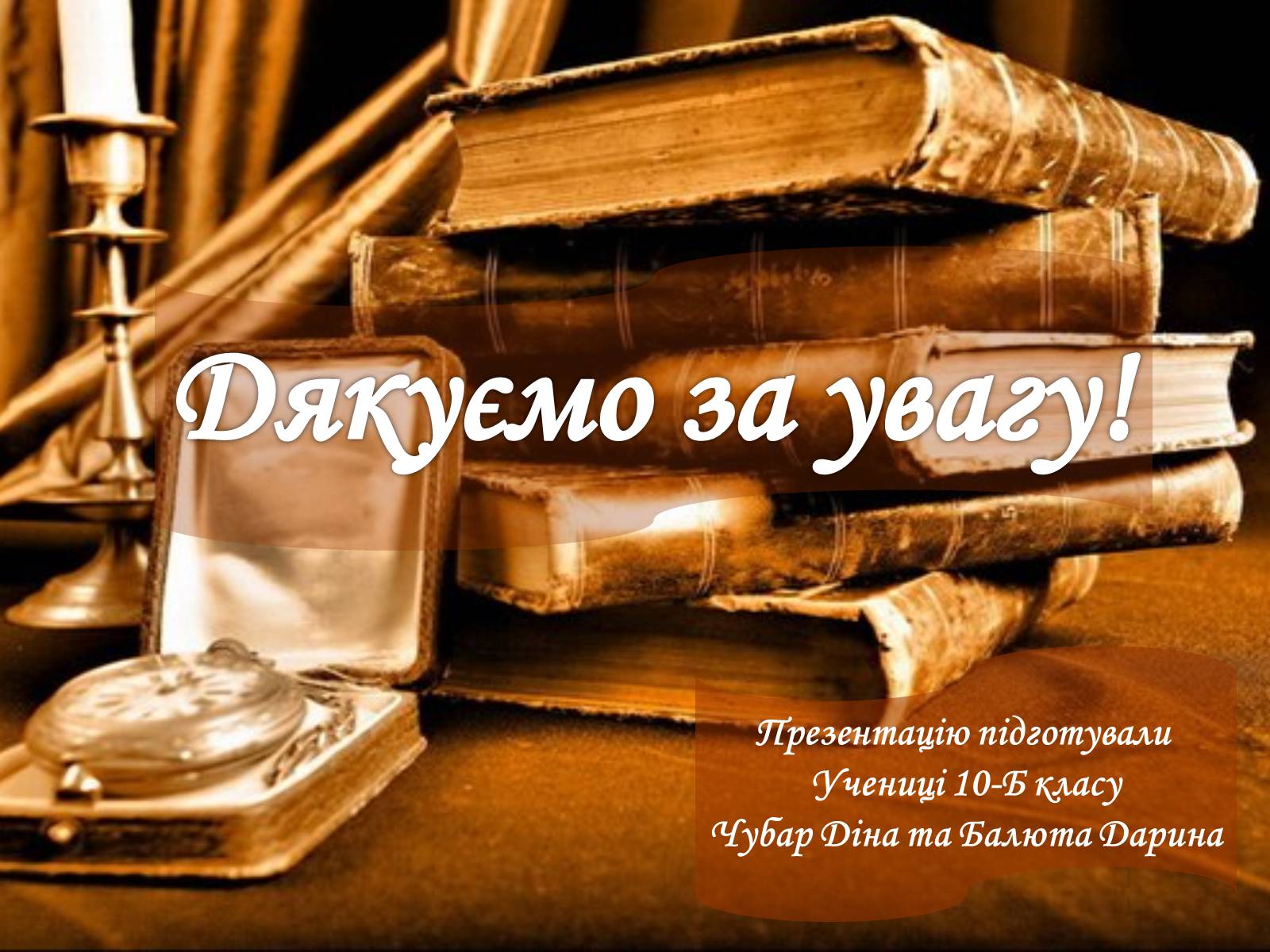 Дякуємо за увагу!

Презентацію підготували
Учениці 10-Б класу
Чубар Діна та Балюта Дарина